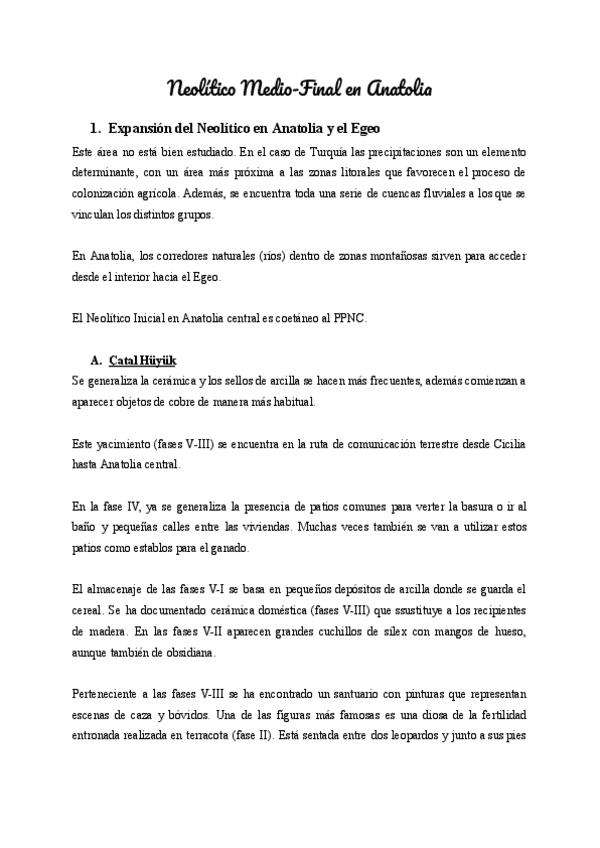 Neolítico Medio-Final en Anatolia

1. Expansión del Neolítico en Anatolia y el Egeo

Este área no está bien estudiado. En el caso de Turquía las precipitaciones son un elemento determinante, con un área más próxima a las zonas litorales que favorecen el proceso de colonización agrícola. Además, se encuentra toda una serie de cuencas fluviales a los que se vinculan los distintos grupos.

En Anatolia, los corredores naturales (ríos) dentro de zonas montañosas sirven para acceder desde el interior hacia el Egeo.

El Neolítico Inicial en Anatolia central es coetáneo al PPNC.

A. Çatal Hüyük

Se generaliza la cerámica y los sellos de arcilla se hacen más frecuentes, además comienzan a aparecer objetos de cobre de manera más habitual.

Este yacimiento (fases V-III) se encuentra en la ruta de comunicación terrestre desde Cicilia hasta Anatolia central.

En la fase IV, ya se generaliza la presencia de patios comunes para verter la basura o ir al baño y pequeñas calles entre las viviendas. Muchas veces también se van a utilizar estos patios como establos para el ganado.

El almacenaje de las fases V-I se basa en pequeños depósitos de arcilla donde se guarda el cereal. Se ha documentado cerámica doméstica (fases V-III) que ssustituye a los recipientes de madera. En las fases V-II aparecen grandes cuchillos de sílex con mangos de hueso, aunque también de obsidiana.

Perteneciente a las fases V-III se ha encontrado un santuario con pinturas que representan escenas de caza y bóvidos. Una de las figuras más famosas es una diosa de la fertilidad entronada realizada en terracota (fase II). Está sentada entre dos leopardos y junto a sus pies